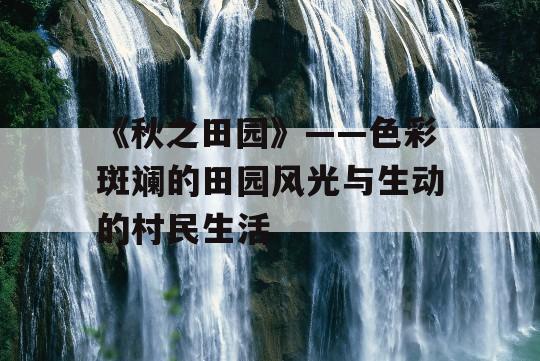 《秋之田园》——色彩斑斓的田园风光与生动的村民生活